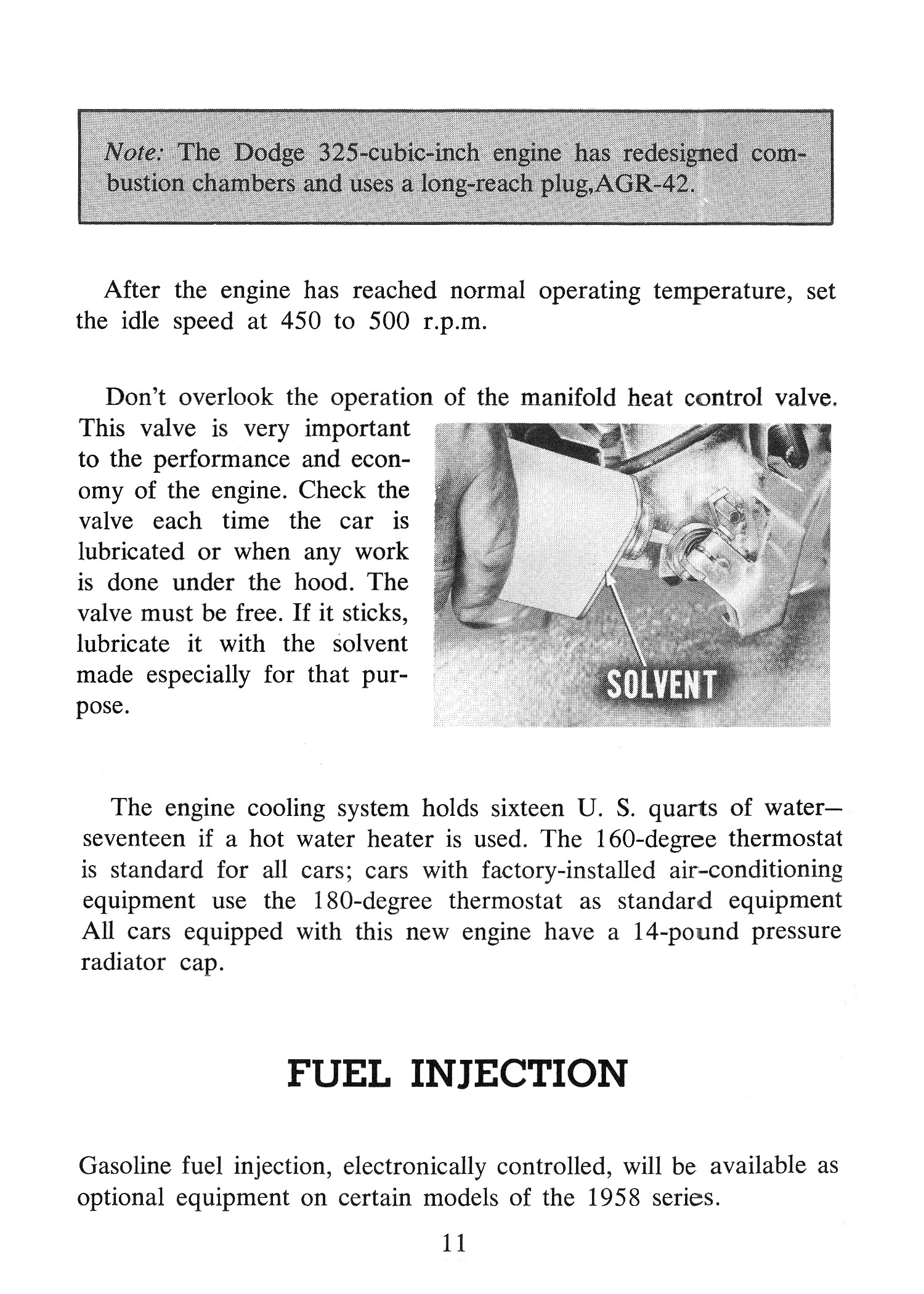 Note: The Dodge 325-cubic-inch engine has redesigned combustion chambers and uses a long-reach plug,AGR-42.

After the engine has reached normal operating temperature, set the idle speed at 450 to 500 r.p.m.

Don't overlook the operation of the manifold heat control valve. This valve is very important to the performance and economy of the engine. Check the valve each time the car is lubricated or when any work is done under the hood. The valve must be free. If it sticks, lubricate it with the solvent made especially for that purpose.

SOLVENT

The engine cooling system holds sixteen U. S. quarts of water—seventeen if a hot water heater is used. The 160-degree thermostat is standard for all cars; cars with factory-installed air-conditioning equipment use the 180-degree thermostat as standard equipment All cars equipped with this new engine have a 14-pound pressure radiator cap.

FUEL INJECTION

Gasoline fuel injection, electronically controlled, will be available as optional equipment on certain models of the 1958 series.

11